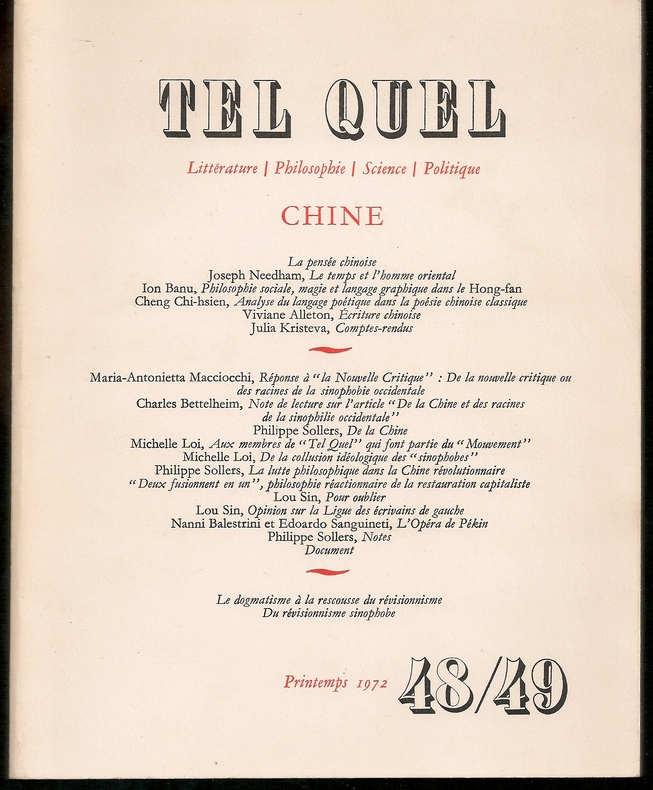 TEL QUEL

Littérature | Philosophie | Science | Politique

CHINE

La pensée chinoise
Joseph Needham, Le temps et l'homme oriental
Ion Banu, Philosophie sociale, magie et langage graphique dans le Hong-fan
Cheng Chi-hsien, Analyse du langage poétique dans la poésie chinoise classique
Viviane Alleton, Écriture chinoise
Julia Kristeva, Comptes-rendus

Maria-Antonietta Macciocchi, Réponse à "la Nouvelle Critique" : De la nouvelle critique ou des racines de la sinophobie occidentale
Charles Bettelheim, Note de lecture sur l'article "De la Chine et des racines de la sinophilie occidentale"
Philippe Sollers, De la Chine
Michelle Loi, Aux membres de "Tel Quel" qui font partie du "Mouvement"
Michelle Loi, De la collusion idéologique des "sinophobes"
Philippe Sollers, La lutte philosophique dans la Chine révolutionnaire
"Deux fusionnent en un", philosophie réactionnaire de la restauration capitaliste
Lou Sin, Pour oublier
Lou Sin, Opinion sur la Ligue des écrivains de gauche
Nanni Balestrini et Edoardo Sanguineti, L'Opéra de Pékin
Philippe Sollers, Notes
Document

Le dogmatisme à la rescousse du révisionnisme
Du révisionnisme sinophobe

Printemps 1972 48/49